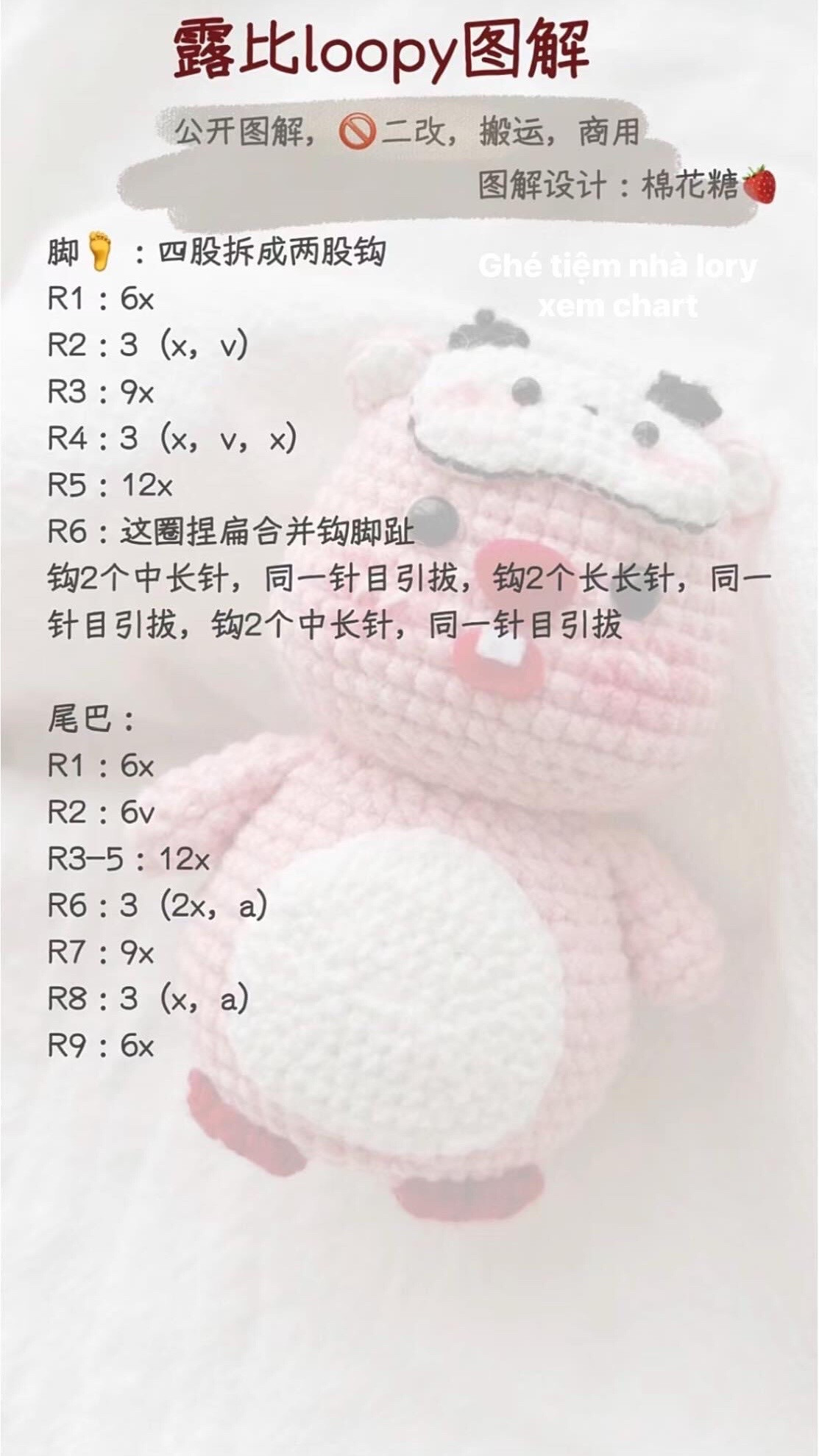 露比loopy图解

公开图解，🚫二改，搬运，商用

图解设计：棉花糖🍓

脚🦶：四股拆成两股钩

Ghé tiệm nhà lory xem chart

R1：6x
R2：3（x，v）
R3：9x
R4：3（x，v，x）
R5：12x
R6：这圈捏扁合并钩脚趾
钩2个中长针，同一针目引拔，钩2个长长针，同一针目引拔，钩2个中长针，同一针目引拔

尾巴：
R1：6x
R2：6v
R3-5：12x
R6：3（2x，a）
R7：9x
R8：3（x，a）
R9：6x